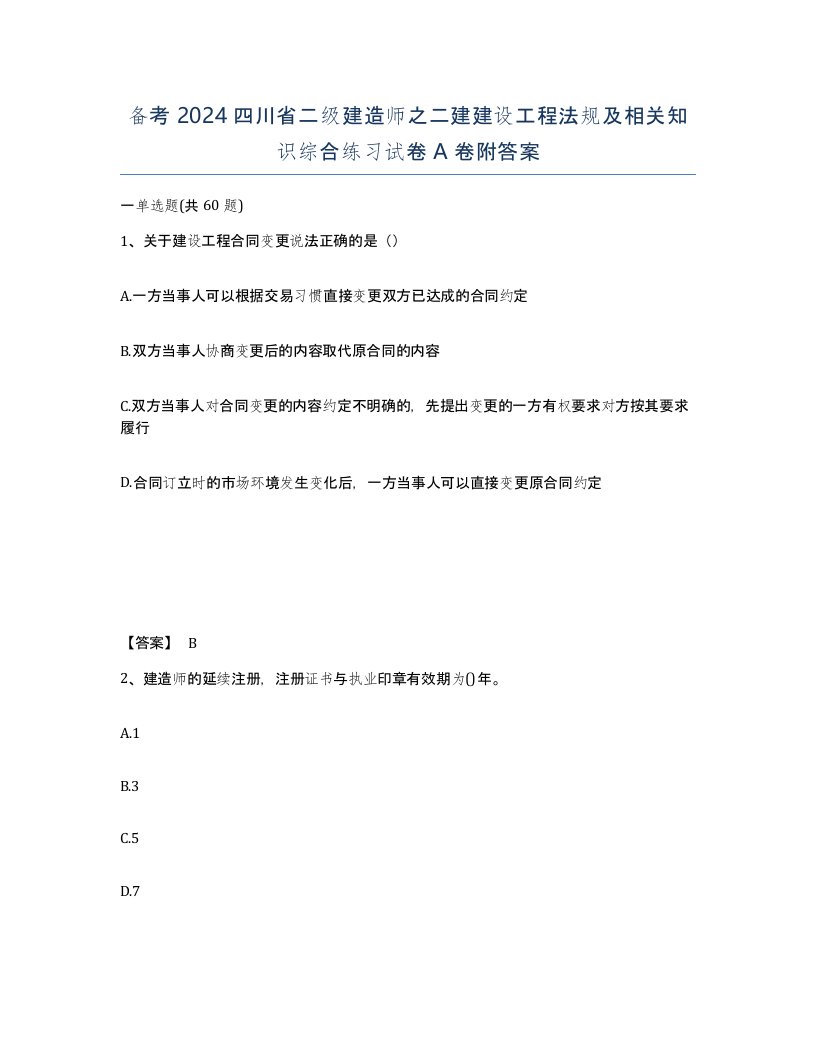 备考 2024 四川省二级建造师之二建建设工程法规及相关知识综合练习试卷 A 卷附答案

一单选题(共 60 题)

1、关于建设工程合同变更说法正确的是（）

A.一方当事人可以根据交易习惯直接变更双方已达成的合同约定

B.双方当事人协商变更后的内容取代原合同的内容

C.双方当事人对合同变更的内容约定不明确的，先提出变更的一方有权要求对方按其要求履行

D.合同订立时的市场环境发生变化后，一方当事人可以直接变更原合同约定

【答案】 B

2、建造师的延续注册，注册证书与执业印章有效期为()年。

A.1

B.3

C.5

D.7